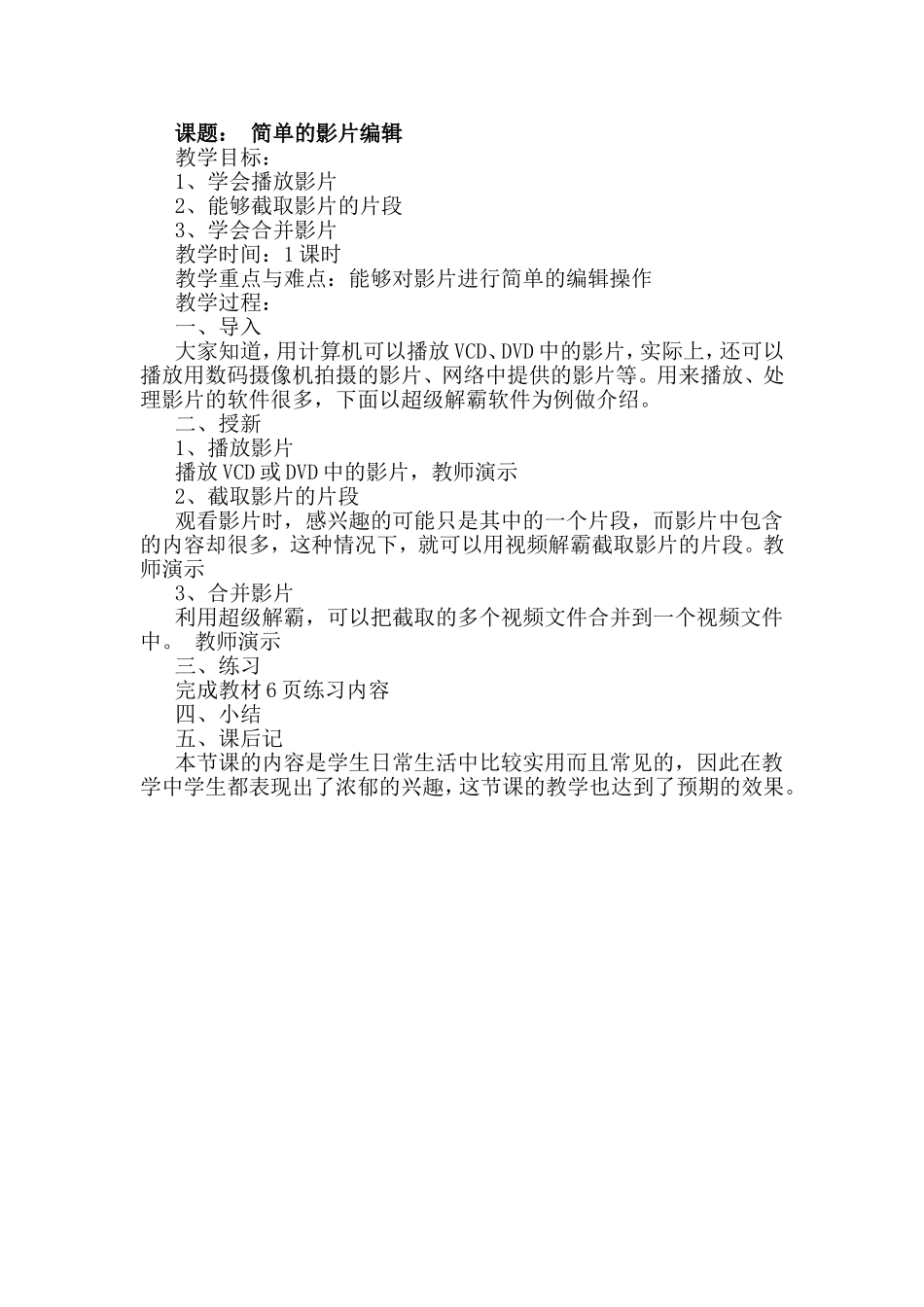 课题： 简单的影片编辑
教学目标：
1、学会播放影片
2、能够截取影片的片段
3、学会合并影片
教学时间：1课时
教学重点与难点：能够对影片进行简单的编辑操作
教学过程：
一、导入
大家知道，用计算机可以播放VCD、DVD中的影片，实际上，还可以播放用数码摄像机拍摄的影片、网络中提供的影片等。用来播放、处理影片的软件很多，下面以超级解霸软件为例做介绍。
二、授新
1、播放影片
播放VCD或DVD中的影片，教师演示
2、截取影片的片段
观看影片时，感兴趣的可能只是其中的一个片段，而影片中包含的内容却很多，这种情况下，就可以用视频解霸截取影片的片段。教师演示
3、合并影片
利用超级解霸，可以把截取的多个视频文件合并到一个视频文件中。 教师演示
三、练习
完成教材6页练习内容
四、小结
五、课后记
本节课的内容是学生日常生活中比较实用而且常见的，因此在教学中学生都表现出了浓郁的兴趣，这节课的教学也达到了预期的效果。